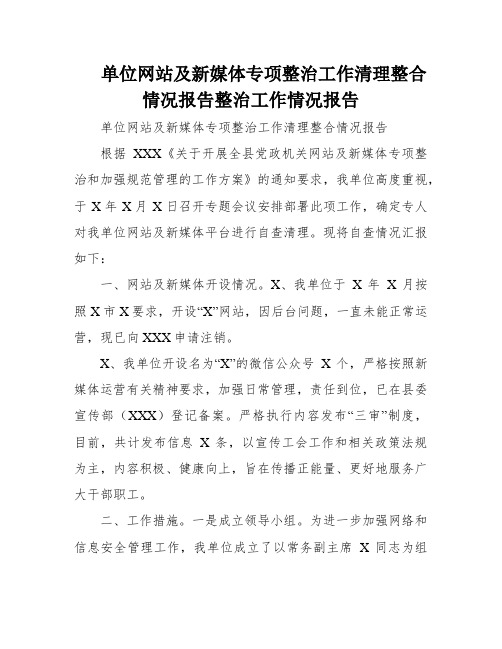 单位网站及新媒体专项整治工作清理整合情况报告整治工作情况报告

单位网站及新媒体专项整治工作清理整合情况报告

根据 XXX《关于开展全县党政机关网站及新媒体专项整治和加强规范管理的工作方案》的通知要求，我单位高度重视，于 X 年 X 月 X 日召开专题会议安排部署此项工作，确定专人对我单位网站及新媒体平台进行自查清理。现将自查情况汇报如下：

一、网站及新媒体开设情况。X、我单位于 X 年 X 月按照 X 市 X 要求，开设“X”网站，因后台问题，一直未能正常运营，现已向 XXX 申请注销。

X、我单位开设名为“X”的微信公众号 X 个，严格按照新媒体运营有关精神要求，加强日常管理，责任到位，已在县委宣传部（XXX）登记备案。严格执行内容发布“三审”制度，目前，共计发布信息 X 条，以宣传工会工作和相关政策法规为主，内容积极、健康向上，旨在传播正能量、更好地服务广大干部职工。

二、工作措施。一是成立领导小组。为进一步加强网络和信息安全管理工作，我单位成立了以常务副主席 X 同志为组